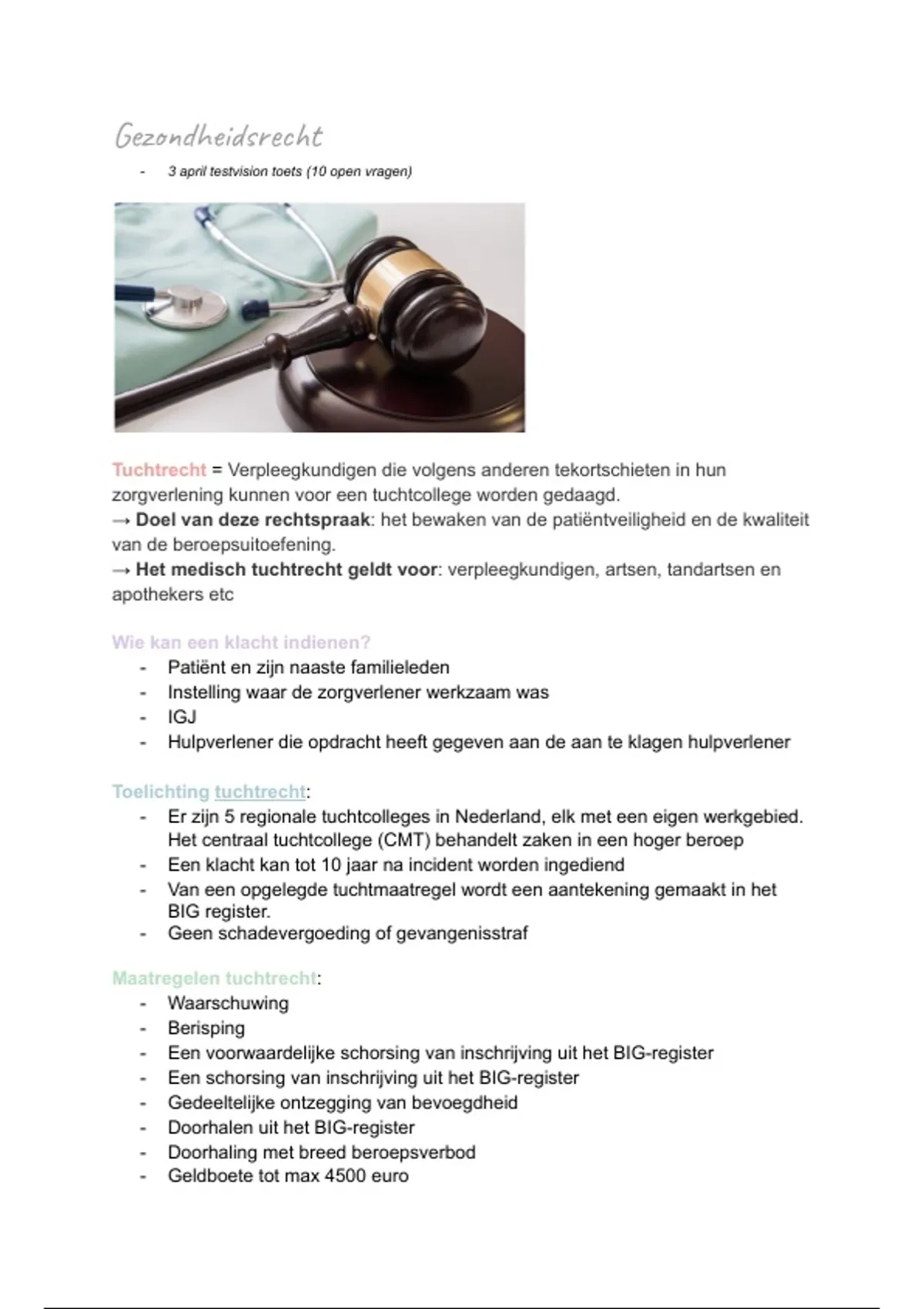 Gezondheidsrecht

- 3 april testvision toets (10 open vragen)

Tuchtrecht = Verpleegkundigen die volgens anderen tekortschieten in hun zorgverlening kunnen voor een tuchtcollege worden gedaagd.
→ Doel van deze rechtspraak: het bewaken van de patiëntveiligheid en de kwaliteit van de beroepsuitoefening.
→ Het medisch tuchtrecht geldt voor: verpleegkundigen, artsen, tandartsen en apothekers etc

Wie kan een klacht indienen?
- Patiënt en zijn naaste familieleden
- Instelling waar de zorgverlener werkzaam was
- IGJ
- Hulpverlener die opdracht heeft gegeven aan de aan te klagen hulpverlener

Toelichting tuchtrecht:
- Er zijn 5 regionale tuchtcolleges in Nederland, elk met een eigen werkgebied. Het centraal tuchtcollege (CMT) behandelt zaken in een hoger beroep
- Een klacht kan tot 10 jaar na incident worden ingediend
- Van een opgelegde tuchtmaatregel wordt een aantekening gemaakt in het BIG register.
- Geen schadevergoeding of gevangenisstraf

Maatregelen tuchtrecht:
- Waarschuwing
- Berisping
- Een voorwaardelijke schorsing van inschrijving uit het BIG-register
- Een schorsing van inschrijving uit het BIG-register
- Gedeeltelijke ontzegging van bevoegdheid
- Doorhalen uit het BIG-register
- Doorhaling met breed beroepsverbod
- Geldboete tot max 4500 euro